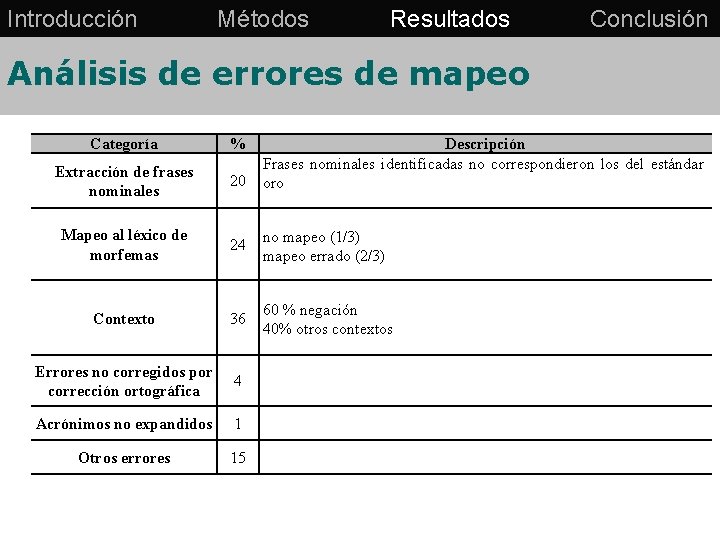 Introducción Métodos Resultados Conclusión

Análisis de errores de mapeo

| Categoría | % | Descripción |
|---|---|---|
| Extracción de frases nominales | 20 | Frases nominales identificadas no correspondieron los del estándar oro |
| Mapeo al léxico de morfemas | 24 | no mapeo (1/3) mapeo errado (2/3) |
| Contexto | 36 | 60 % negación 40% otros contextos |
| Errores no corregidos por corrección ortográfica | 4 | |
| Acrónimos no expandidos | 1 | |
| Otros errores | 15 | |